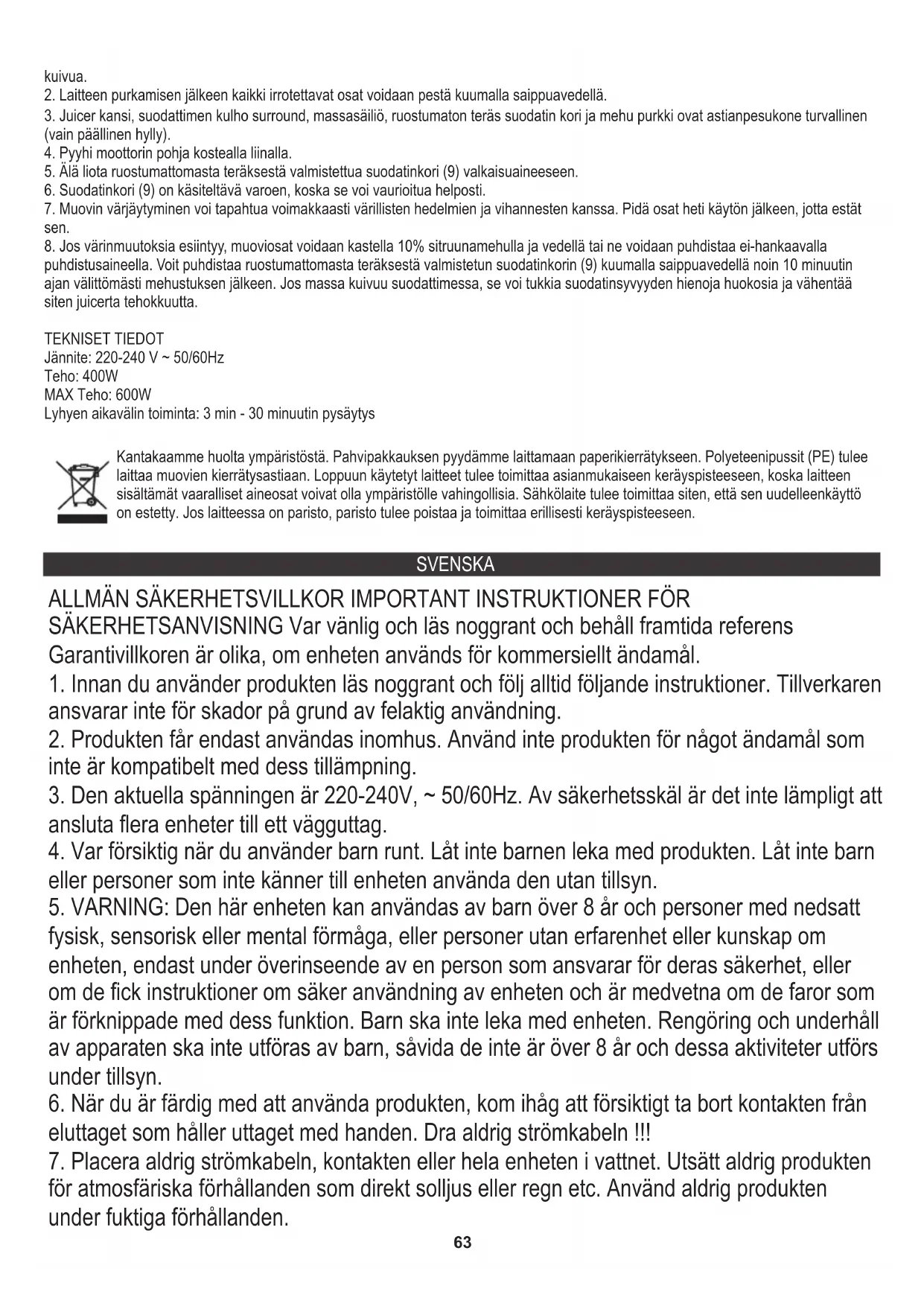 kuivua.
2. Laitteen purkamisen jälkeen kaikki irrotettavat osat voidaan pestä kuumalla saippuavedellä.
3. Juicer kansi, suodattimen kulho surround, massasäiliö, ruostumaton teräs suodatin kori ja mehu purkki ovat astianpesukone turvallinen (vain päällinen hylly).
4. Pyyhi moottorin pohja kostealla liinalla.
5. Älä liota ruostumattomasta teräksestä valmistettua suodatinkori (9) valkaisuaineeseen.
6. Suodatinkori (9) on käsiteltävä varoen, koska se voi vaurioitua helposti.
7. Muovin värjäytyminen voi tapahtua voimakkaasti värillisten hedelmien ja vihannesten kanssa. Pidä osat heti käytön jälkeen, jotta estät sen.
8. Jos värinmuutoksia esiintyy, muoviosat voidaan kastella 10% sitruunamehulla ja vedellä tai ne voidaan puhdistaa ei-hankaavalla puhdistusaineella. Voit puhdistaa ruostumattomasta teräksestä valmistetun suodatinkorin (9) kuumalla saippuavedellä noin 10 minuutin ajan välittömästi mehustuksen jälkeen. Jos massa kuivuu suodattimessa, se voi tukkia suodatinsyvyyden hienoja huokosia ja vähentää siten juicerta tehokkuutta.

TEKNISET TIEDOT
Jännite: 220-240 V ~ 50/60Hz
Teho: 400W
MAX Teho: 600W
Lyhyen aikavälin toiminta: 3 min - 30 minuutin pysäytys

Kantakaamme huolta ympäristöstä. Pahvipakkauksen pyydämme laittamaan paperikierrätykseen. Polyeteenipussit (PE) tulee laittaa muovien kierrätysastiaan. Loppuun käytetyt laitteet tulee toimittaa asianmukaiseen keräyspisteeseen, koska laitteen sisältämät vaaralliset aineosat voivat olla ympäristölle vahingollisia. Sähkölaite tulee toimittaa siten, että sen uudelleenkäyttö on estetty. Jos laitteessa on paristo, paristo tulee poistaa ja toimittaa erillisesti keräyspisteeseen.

SVENSKA

ALLMÄN SÄKERHETSVILLKOR IMPORTANT INSTRUKTIONER FÖR SÄKERHETSANVISNING Var vänlig och läs noggrant och behåll framtida referens Garantivillkoren är olika, om enheten används för kommersiellt ändamål.
1. Innan du använder produkten läs noggrant och följ alltid följande instruktioner. Tillverkaren ansvarar inte för skador på grund av felaktig användning.
2. Produkten får endast användas inomhus. Använd inte produkten för något ändamål som inte är kompatibelt med dess tillämpning.
3. Den aktuella spänningen är 220-240V, ~ 50/60Hz. Av säkerhetsskäl är det inte lämpligt att ansluta flera enheter till ett vägguttag.
4. Var försiktig när du använder barn runt. Låt inte barnen leka med produkten. Låt inte barn eller personer som inte känner till enheten använda den utan tillsyn.
5. VARNING: Den här enheten kan användas av barn över 8 år och personer med nedsatt fysisk, sensorisk eller mental förmåga, eller personer utan erfarenhet eller kunskap om enheten, endast under överinseende av en person som ansvarar för deras säkerhet, eller om de fick instruktioner om säker användning av enheten och är medvetna om de faror som är förknippade med dess funktion. Barn ska inte leka med enheten. Rengöring och underhåll av apparaten ska inte utföras av barn, såvida de inte är över 8 år och dessa aktiviteter utförs under tillsyn.
6. När du är färdig med att använda produkten, kom ihåg att försiktigt ta bort kontakten från eluttaget som håller uttaget med handen. Dra aldrig strömkabeln !!!
7. Placera aldrig strömkabeln, kontakten eller hela enheten i vattnet. Utsätt aldrig produkten för atmosfäriska förhållanden som direkt solljus eller regn etc. Använd aldrig produkten under fuktiga förhållanden.
63